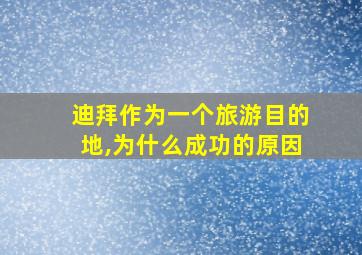 迪拜作为一个旅游目的地,为什么成功的原因